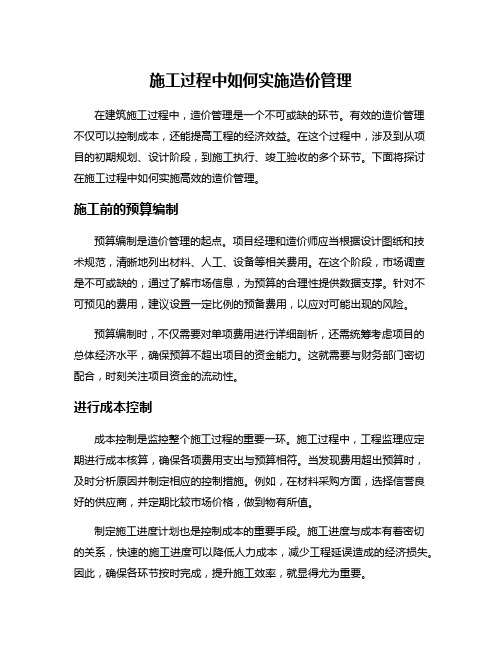 施工过程中如何实施造价管理

在建筑施工过程中，造价管理是一个不可或缺的环节。有效的造价管理不仅可以控制成本，还能提高工程的经济效益。在这个过程中，涉及到从项目的初期规划、设计阶段，到施工执行、竣工验收的多个环节。下面将探讨在施工过程中如何实施高效的造价管理。

施工前的预算编制

预算编制是造价管理的起点。项目经理和造价师应当根据设计图纸和技术规范，清晰地列出材料、人工、设备等相关费用。在这个阶段，市场调查是不可或缺的，通过了解市场信息，为预算的合理性提供数据支撑。针对不可预见的费用，建议设置一定比例的预备费用，以应对可能出现的风险。

预算编制时，不仅需要对单项费用进行详细剖析，还需统筹考虑项目的总体经济水平，确保预算不超出项目的资金能力。这就需要与财务部门密切配合，时刻关注项目资金的流动性。

进行成本控制

成本控制是监控整个施工过程的重要一环。施工过程中，工程监理应定期进行成本核算，确保各项费用支出与预算相符。当发现费用超出预算时，及时分析原因并制定相应的控制措施。例如，在材料采购方面，选择信誉良好的供应商，并定期比较市场价格，做到物有所值。

制定施工进度计划也是控制成本的重要手段。施工进度与成本有着密切的关系，快速的施工进度可以降低人力成本，减少工程延误造成的经济损失。因此，确保各环节按时完成，提升施工效率，就显得尤为重要。